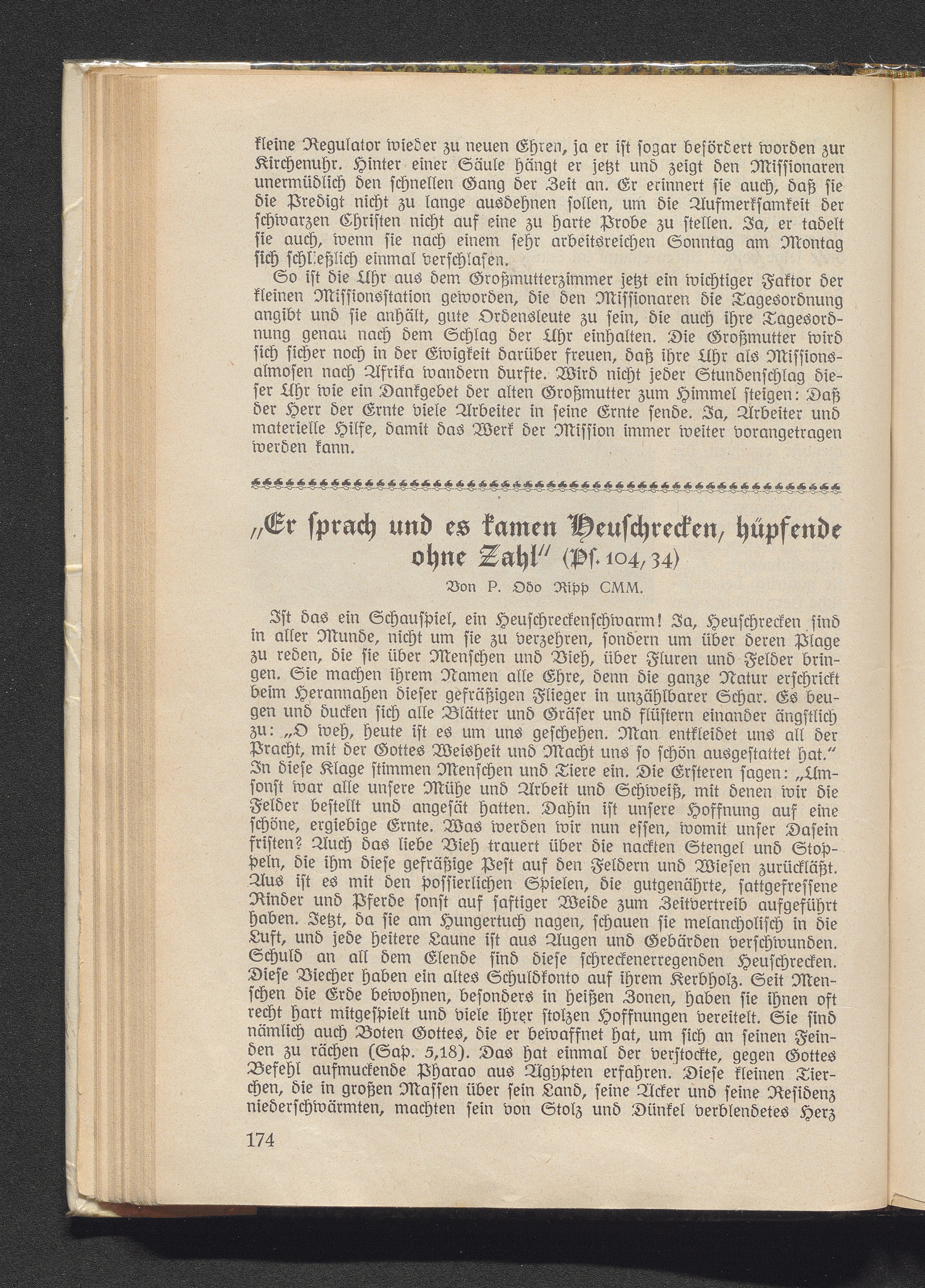 kleine Regulator wieder zu neuen Ehren, ja er ist sogar befördert worden zur Kirchenuhr. Hinter einer Säule hängt er jetzt und zeigt den Missionaren unermüdlich den schnellen Gang der Zeit an. Er erinnert sie auch, daß sie die Predigt nicht zu lange ausdehnen sollen, um die Aufmerksamkeit der schwarzen Christen nicht auf eine zu harte Probe zu stellen. Ja, er tadelt sie auch, wenn sie nach einem sehr arbeitsreichen Sonntag am Montag sich schließlich einmal verschlafen.

So ist die Uhr aus dem Großmutterzimmer jetzt ein wichtiger Faktor der kleinen Missionsstation geworden, die den Missionaren die Tagesordnung angibt und sie anhält, gute Ordensleute zu sein, die auch ihre Tagesordnung genau nach dem Schlag der Uhr einhalten. Die Großmutter wird sich sicher noch in der Ewigkeit darüber freuen, daß ihre Uhr als Missionsalmosen nach Afrika wandern durfte. Wird nicht jeder Stundenschlag dieser Uhr wie ein Dankgebet der alten Großmutter zum Himmel steigen: Daß der Herr der Ernte viele Arbeiter in seine Ernte sende. Ja, Arbeiter und materielle Hilfe, damit das Werk der Mission immer weiter vorangetragen werden kann.

„Er sprach und es kamen Heuschrecken, hüpfende ohne Zahl" (Ps. 104, 34)

Von P. Odo Ripp CMM.

Ist das ein Schauspiel, ein Heuschreckenschwarm! Ja, Heuschrecken sind in aller Munde, nicht um sie zu verzehren, sondern um über deren Plage zu reden, die sie über Menschen und Vieh, über Fluren und Felder bringen. Sie machen ihrem Namen alle Ehre, denn die ganze Natur erschrickt beim Herannahen dieser gefräßigen Flieger in unzählbarer Schar. Es beugen und ducken sich alle Blätter und Gräser und flüstern einander ängstlich zu: „O weh, heute ist es um uns geschehen. Man entkleidet uns all der Pracht, mit der Gottes Weisheit und Macht uns so schön ausgestattet hat." In diese Klage stimmen Menschen und Tiere ein. Die Ersteren sagen: „Umsonst war alle unsere Mühe und Arbeit und Schweiß, mit denen wir die Felder bestellt und angesät hatten. Dahin ist unsere Hoffnung auf eine schöne, ergiebige Ernte. Was werden wir nun essen, womit unser Dasein fristen? Auch das liebe Vieh trauert über die nackten Stengel und Stoppeln, die ihm diese gefräßige Pest auf den Feldern und Wiesen zurückläßt. Aus ist es mit den possierlichen Spielen, die gutgenährte, sattgefressene Rinder und Pferde sonst auf saftiger Weide zum Zeitvertreib aufgeführt haben. Jetzt, da sie am Hungertuch nagen, schauen sie melancholisch in die Luft, und jede heitere Laune ist aus Augen und Gebärden verschwunden. Schuld an all dem Elende sind diese schreckenerregenden Heuschrecken. Diese Viecher haben ein altes Schuldkonto auf ihrem Kerbholz. Seit Menschen die Erde bewohnen, besonders in heißen Zonen, haben sie ihnen oft recht hart mitgespielt und viele ihrer stolzen Hoffnungen vereitelt. Sie sind nämlich auch Boten Gottes, die er bewaffnet hat, um sich an seinen Feinden zu rächen (Sap. 5,18). Das hat einmal der verstockte, gegen Gottes Befehl aufmuckende Pharao aus Ägypten erfahren. Diese kleinen Tierchen, die in großen Massen über sein Land, seine Äcker und seine Residenz niederschwärmten, machten sein von Stolz und Dünkel verblendetes Herz

174